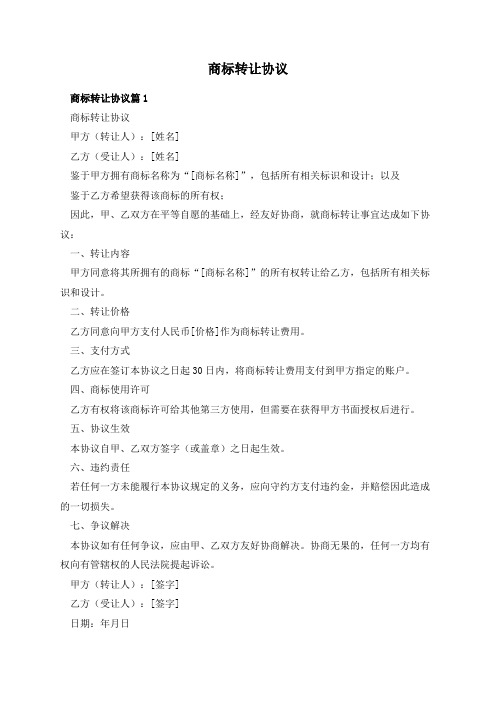 商标转让协议

商标转让协议篇1

商标转让协议

甲方（转让人）：[姓名]

乙方（受让人）：[姓名]

鉴于甲方拥有商标名称为“[商标名称]”，包括所有相关标识和设计；以及

鉴于乙方希望获得该商标的所有权；

因此，甲、乙双方在平等自愿的基础上，经友好协商，就商标转让事宜达成如下协议：

一、转让内容

甲方同意将其所拥有的商标“[商标名称]”的所有权转让给乙方，包括所有相关标识和设计。

二、转让价格

乙方同意向甲方支付人民币[价格]作为商标转让费用。

三、支付方式

乙方应在签订本协议之日起30日内，将商标转让费用支付到甲方指定的账户。

四、商标使用许可

乙方有权将该商标许可给其他第三方使用，但需要在获得甲方书面授权后进行。

五、协议生效

本协议自甲、乙双方签字（或盖章）之日起生效。

六、违约责任

若任何一方未能履行本协议规定的义务，应向守约方支付违约金，并赔偿因此造成的一切损失。

七、争议解决

本协议如有任何争议，应由甲、乙双方友好协商解决。协商无果的，任何一方均有权向有管辖权的人民法院提起诉讼。

甲方（转让人）：[签字]

乙方（受让人）：[签字]

日期：年月日